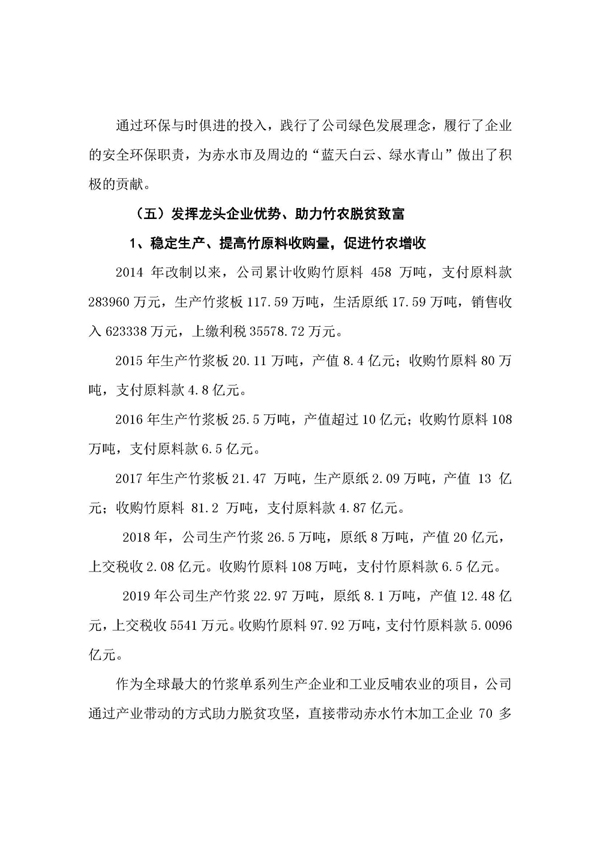 通过环保与时俱进的投入，践行了公司绿色发展理念，履行了企业的安全环保职责，为赤水市及周边的“蓝天白云、绿水青山”做出了积极的贡献。

（五）发挥龙头企业优势、助力竹农脱贫致富

1、稳定生产、提高竹原料收购量，促进竹农增收

2014 年改制以来，公司累计收购竹原料 458 万吨，支付原料款 283960 万元，生产竹浆板 117.59 万吨，生活原纸 17.59 万吨，销售收入 623338 万元，上缴利税 35578.72 万元。

2015 年生产竹浆板 20.11 万吨，产值 8.4 亿元；收购竹原料 80 万吨，支付原料款 4.8 亿元。

2016 年生产竹浆板 25.5 万吨，产值超过 10 亿元；收购竹原料 108 万吨，支付原料款 6.5 亿元。

2017 年生产竹浆板 21.47 万吨，生产原纸 2.09 万吨，产值 13 亿元；收购竹原料 81.2 万吨，支付原料款 4.87 亿元。

2018 年，公司生产竹浆 26.5 万吨，原纸 8 万吨，产值 20 亿元，上交税收 2.08 亿元。收购竹原料 108 万吨，支付竹原料款 6.5 亿元。

2019 年公司生产竹浆 22.97 万吨，原纸 8.1 万吨，产值 12.48 亿元，上交税收 5541 万元。收购竹原料 97.92 万吨，支付竹原料款 5.0096 亿元。

作为全球最大的竹浆单系列生产企业和工业反哺农业的项目，公司通过产业带动的方式助力脱贫攻坚，直接带动赤水竹木加工企业 70 多